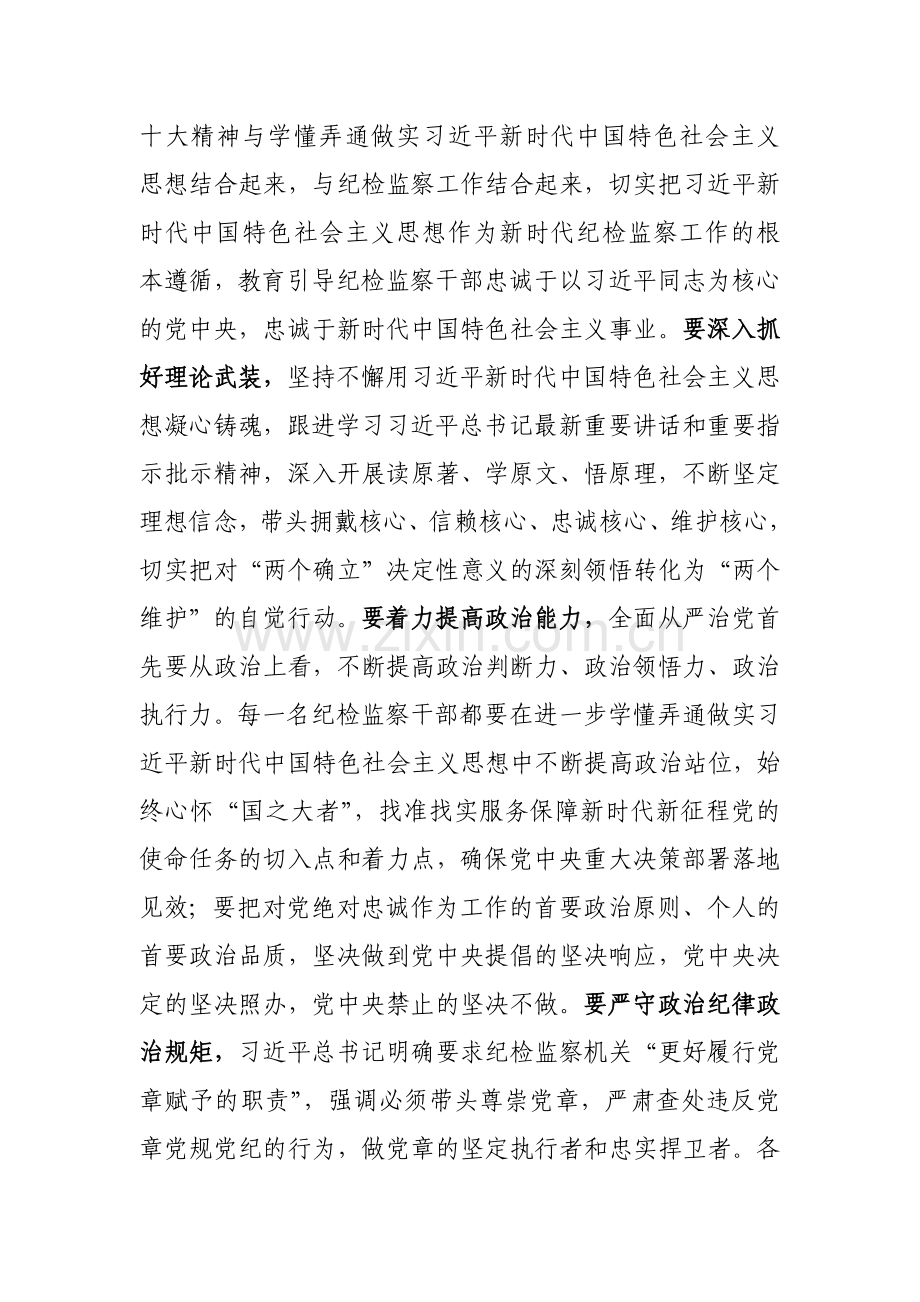 十大精神与学懂弄通做实习近平新时代中国特色社会主义思想结合起来，与纪检监察工作结合起来，切实把习近平新时代中国特色社会主义思想作为新时代纪检监察工作的根本遵循，教育引导纪检监察干部忠诚于以习近平同志为核心的党中央，忠诚于新时代中国特色社会主义事业。要深入抓好理论武装，坚持不懈用习近平新时代中国特色社会主义思想凝心铸魂，跟进学习习近平总书记最新重要讲话和重要指示批示精神，深入开展读原著、学原文、悟原理，不断坚定理想信念，带头拥戴核心、信赖核心、忠诚核心、维护核心，切实把对“两个确立”决定性意义的深刻领悟转化为“两个维护”的自觉行动。要着力提高政治能力，全面从严治党首先要从政治上看，不断提高政治判断力、政治领悟力、政治执行力。每一名纪检监察干部都要在进一步学懂弄通做实习近平新时代中国特色社会主义思想中不断提高政治站位，始终心怀“国之大者”，找准找实服务保障新时代新征程党的使命任务的切入点和着力点，确保党中央重大决策部署落地见效；要把对党绝对忠诚作为工作的首要政治原则、个人的首要政治品质，坚决做到党中央提倡的坚决响应，党中央决定的坚决照办，党中央禁止的坚决不做。要严守政治纪律政治规矩，习近平总书记明确要求纪检监察机关“更好履行党章赋予的职责”，强调必须带头尊崇党章，严肃查处违反党章党规党纪的行为，做党章的坚定执行者和忠实捍卫者。各

www.zixin.com.cn